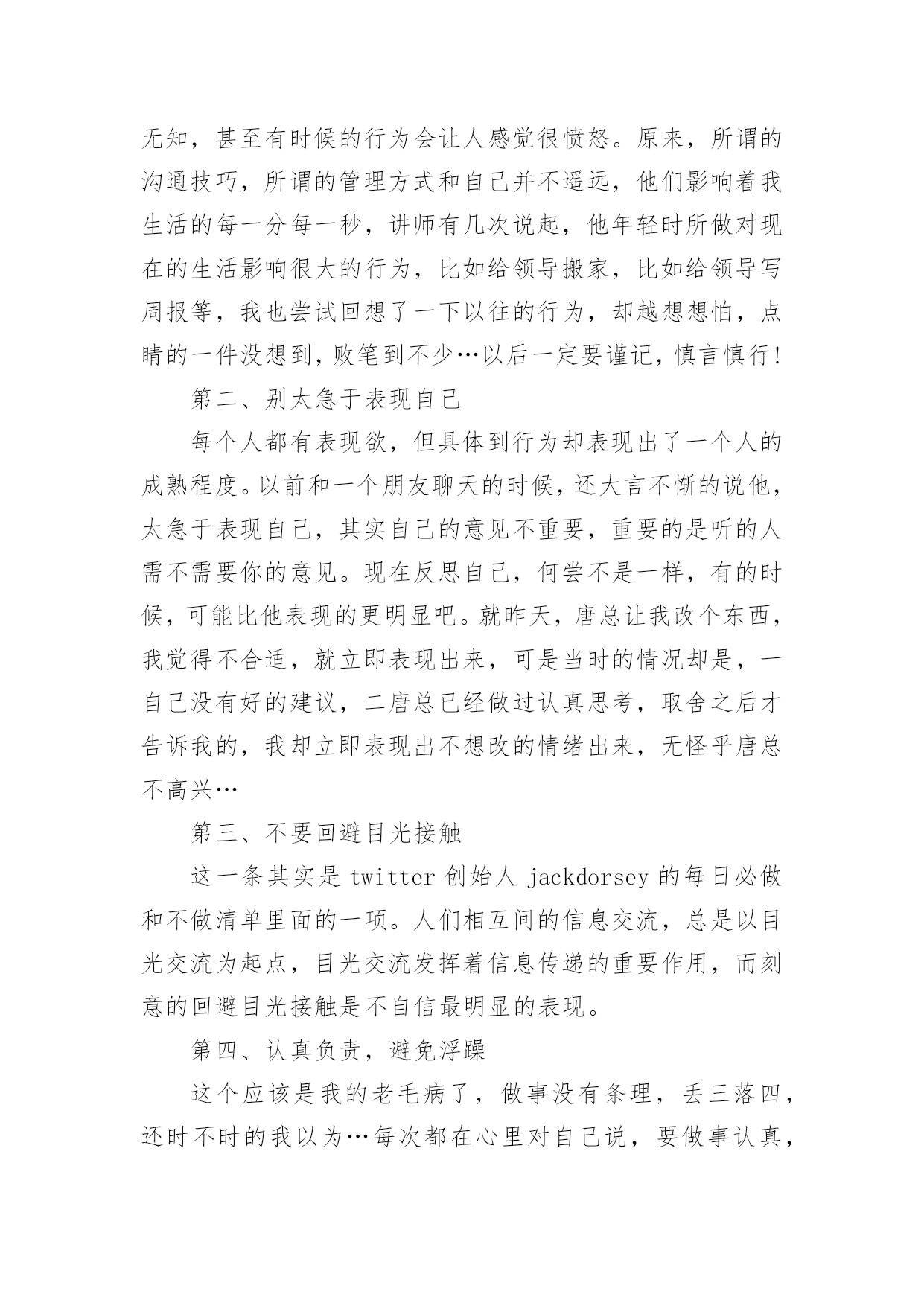 无知，甚至有时候的行为会让人感觉很愤怒。原来，所谓的沟通技巧，所谓的管理方式和自己并不遥远，他们影响着我生活的每一分每一秒，讲师有几次说起，他年轻时所做对现在的生活影响很大的行为，比如给领导搬家，比如给领导写周报等，我也尝试回想了一下以往的行为，却越想想怕，点睛的一件没想到，败笔到不少…以后一定要谨记，慎言慎行！

第二、别太急于表现自己

每个人都有表现欲，但具体到行为却表现出了一个人的成熟程度。以前和一个朋友聊天的时候，还大言不惭的说他，太急于表现自己，其实自己的意见不重要，重要的是听的人需不需要你的意见。现在反思自己，何尝不是一样，有的时候，可能比他表现的更明显吧。就昨天，唐总让我改个东西，我觉得不合适，就立即表现出来，可是当时的情况却是，一自己没有好的建议，二唐总已经做过认真思考，取舍之后才告诉我的，我却立即表现出不想改的情绪出来，无怪乎唐总不高兴…

第三、不要回避目光接触

这一条其实是 twitter 创始人 jackdorsey 的每日必做和不做清单里面的一项。人们相互间的信息交流，总是以目光交流为起点，目光交流发挥着信息传递的重要作用，而刻意的回避目光接触是不自信最明显的表现。

第四、认真负责，避免浮躁

这个应该是我的老毛病了，做事没有条理，丢三落四，还时不时的我以为…每次都在心里对自己说，要做事认真，